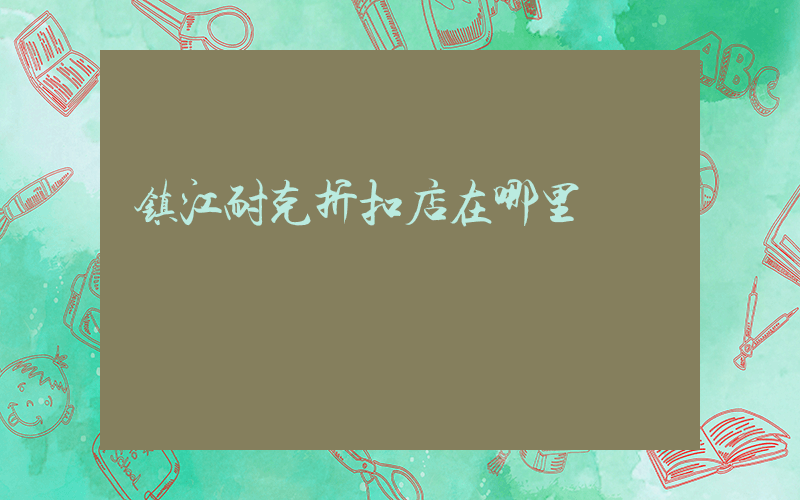 镇江耐克折扣店在哪里